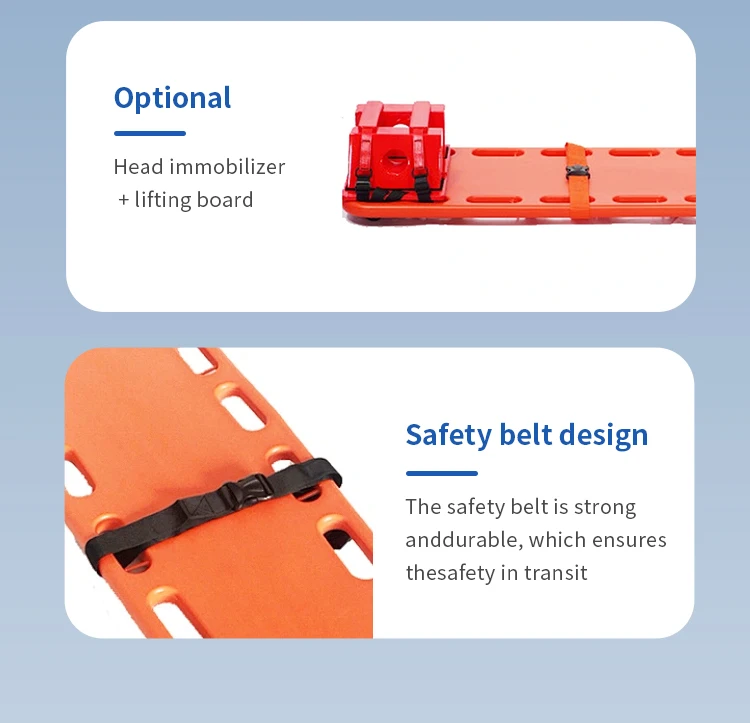 Optional

Head immobilizer
+ lifting board

Safety belt design

The safety belt is strong anddurable, which ensures thesafety in transit